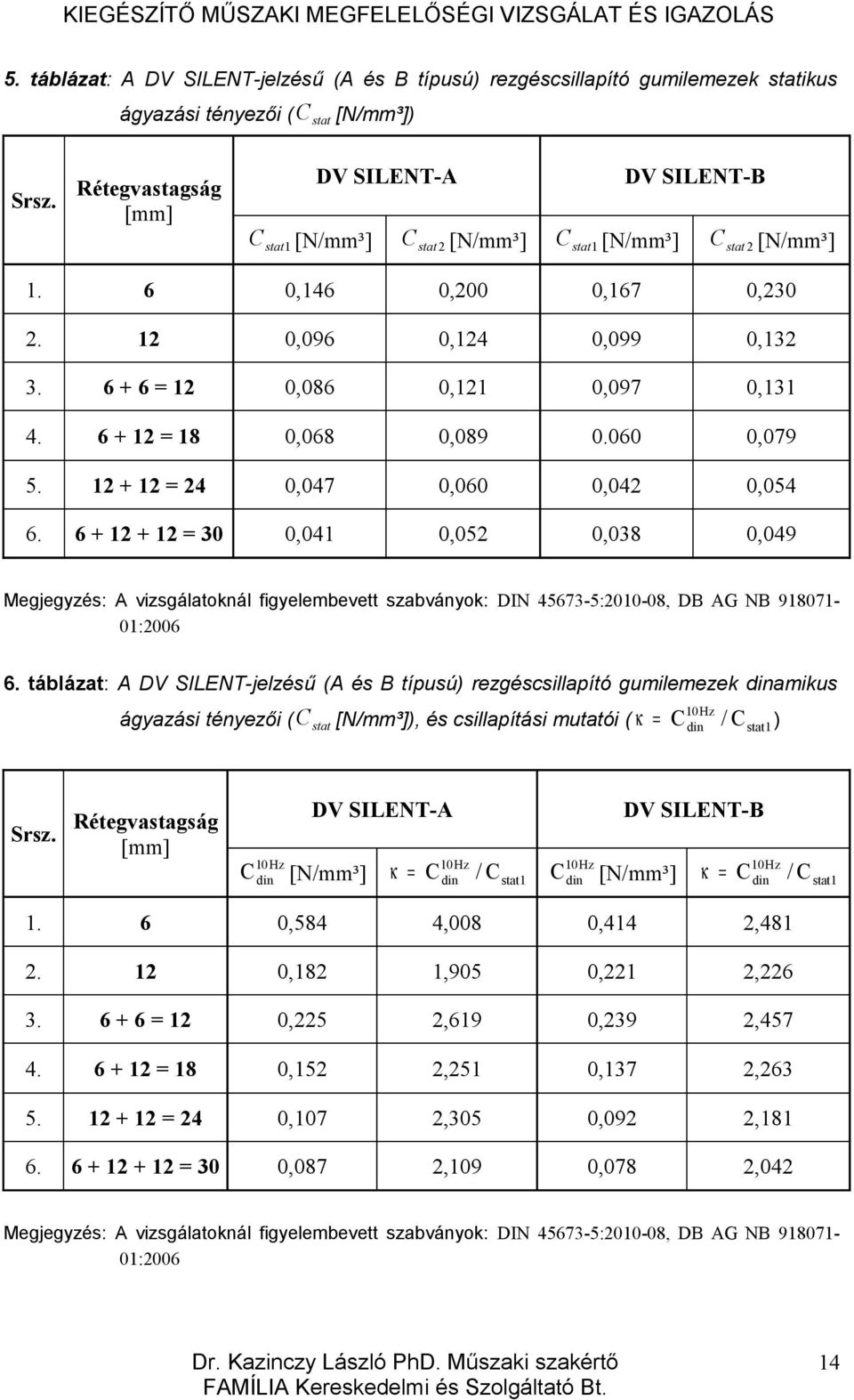 KIEGÉSZÍTŐ MŰSZAKI MEGFELELŐSÉGI VIZSGÁLAT ÉS IGAZOLÁS

5. táblázat: A DV SILENT-jelzésű (A és B típusú) rezgéscsillapító gumilemezek statikus ágyazási tényezői ($C_{stat}$ [N/mm³])

| Srsz. | Rétegvastagság [mm] | DV SILENT-A $C_{stat1}$ [N/mm³] | DV SILENT-A $C_{stat2}$ [N/mm³] | DV SILENT-B $C_{stat1}$ [N/mm³] | DV SILENT-B $C_{stat2}$ [N/mm³] |
|---|---|---|---|---|---|
| 1. | 6 | 0,146 | 0,200 | 0,167 | 0,230 |
| 2. | 12 | 0,096 | 0,124 | 0,099 | 0,132 |
| 3. | 6 + 6 = 12 | 0,086 | 0,121 | 0,097 | 0,131 |
| 4. | 6 + 12 = 18 | 0,068 | 0,089 | 0.060 | 0,079 |
| 5. | 12 + 12 = 24 | 0,047 | 0,060 | 0,042 | 0,054 |
| 6. | 6 + 12 + 12 = 30 | 0,041 | 0,052 | 0,038 | 0,049 |

Megjegyzés: A vizsgálatoknál figyelembevett szabványok: DIN 45673-5:2010-08, DB AG NB 918071-01:2006

6. táblázat: A DV SILENT-jelzésű (A és B típusú) rezgéscsillapító gumilemezek dinamikus ágyazási tényezői ($C_{stat}$ [N/mm³]), és csillapítási mutatói ($\kappa = C_{din}^{10Hz} / C_{stat1}$)

| Srsz. | Rétegvastagság [mm] | DV SILENT-A $C_{din}^{10Hz}$ [N/mm³] | DV SILENT-A $\kappa = C_{din}^{10Hz} / C_{stat1}$ | DV SILENT-B $C_{din}^{10Hz}$ [N/mm³] | DV SILENT-B $\kappa = C_{din}^{10Hz} / C_{stat1}$ |
|---|---|---|---|---|---|
| 1. | 6 | 0,584 | 4,008 | 0,414 | 2,481 |
| 2. | 12 | 0,182 | 1,905 | 0,221 | 2,226 |
| 3. | 6 + 6 = 12 | 0,225 | 2,619 | 0,239 | 2,457 |
| 4. | 6 + 12 = 18 | 0,152 | 2,251 | 0,137 | 2,263 |
| 5. | 12 + 12 = 24 | 0,107 | 2,305 | 0,092 | 2,181 |
| 6. | 6 + 12 + 12 = 30 | 0,087 | 2,109 | 0,078 | 2,042 |

Megjegyzés: A vizsgálatoknál figyelembevett szabványok: DIN 45673-5:2010-08, DB AG NB 918071-01:2006

Dr. Kazinczy László PhD. Műszaki szakértő
FAMÍLIA Kereskedelmi és Szolgáltató Bt.
14